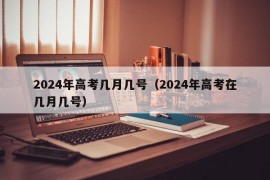 2024年高考几月几号（2024年高考在几月几号）